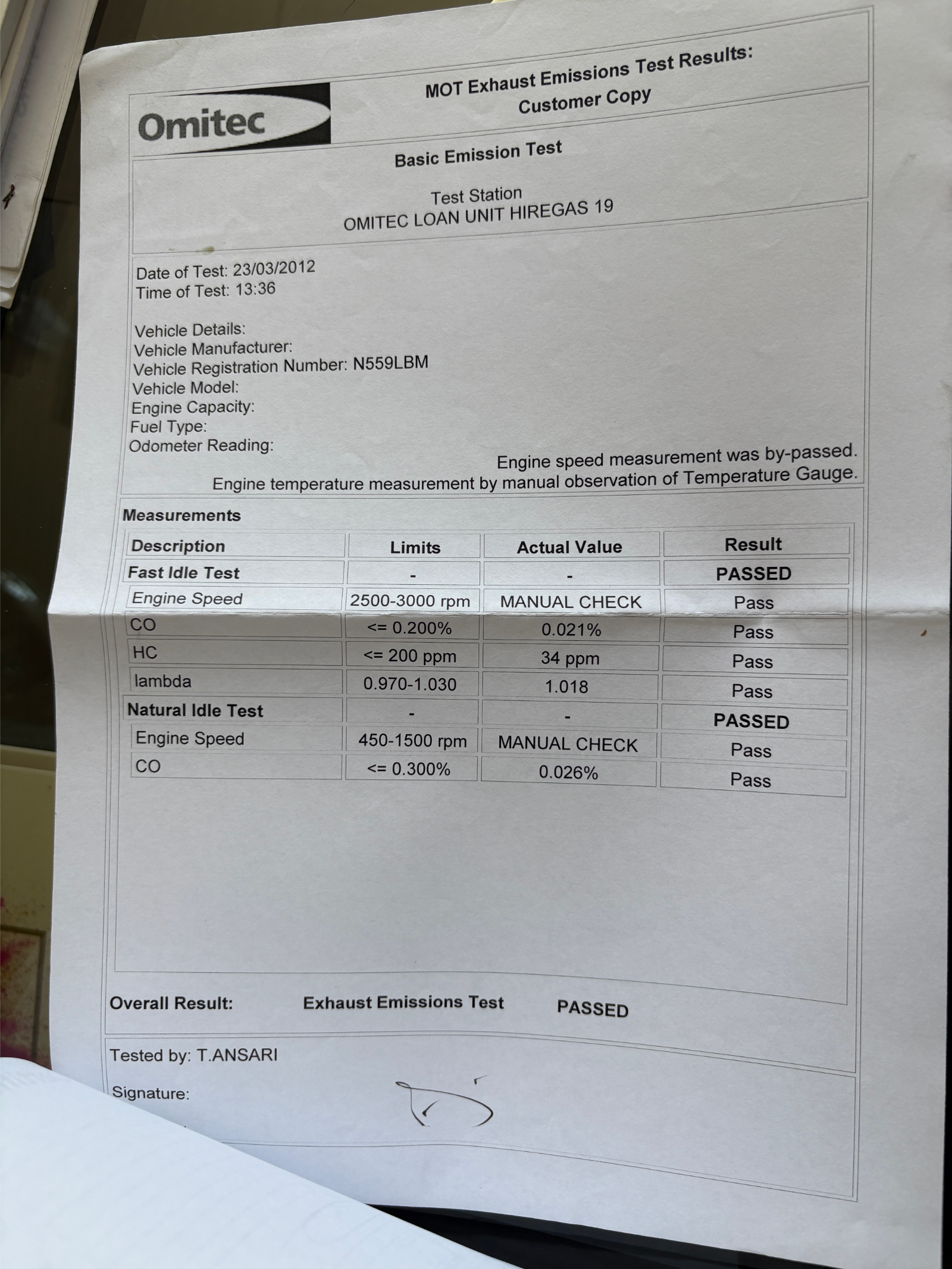 Omitec

MOT Exhaust Emissions Test Results:
Customer Copy

Basic Emission Test

Test Station
OMITEC LOAN UNIT HIREGAS 19

Date of Test: 23/03/2012
Time of Test: 13:36

Vehicle Details:
Vehicle Manufacturer:
Vehicle Registration Number: N559LBM
Vehicle Model:
Engine Capacity:
Fuel Type:
Odometer Reading:

Engine speed measurement was by-passed.
Engine temperature measurement by manual observation of Temperature Gauge.

Measurements

| Description | Limits | Actual Value | Result |
|---|---|---|---|
| Fast Idle Test | - | - | PASSED |
| Engine Speed | 2500-3000 rpm | MANUAL CHECK | Pass |
| CO | <= 0.200% | 0.021% | Pass |
| HC | <= 200 ppm | 34 ppm | Pass |
| lambda | 0.970-1.030 | 1.018 | Pass |
| Natural Idle Test | - | - | PASSED |
| Engine Speed | 450-1500 rpm | MANUAL CHECK | Pass |
| CO | <= 0.300% | 0.026% | Pass |

Overall Result: Exhaust Emissions Test PASSED

Tested by: T.ANSARI

Signature: